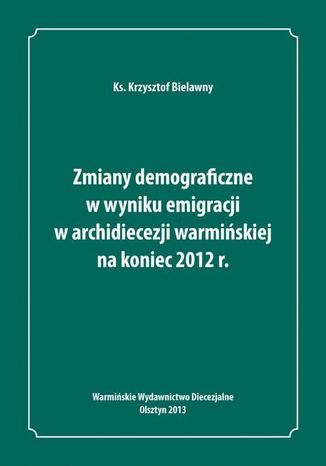 Ks. Krzysztof Bielawny

Zmiany demograficzne w wyniku emigracji w archidiecezji warmińskiej na koniec 2012 r.

Warmińskie Wydawnictwo Diecezjalne
Olsztyn 2013